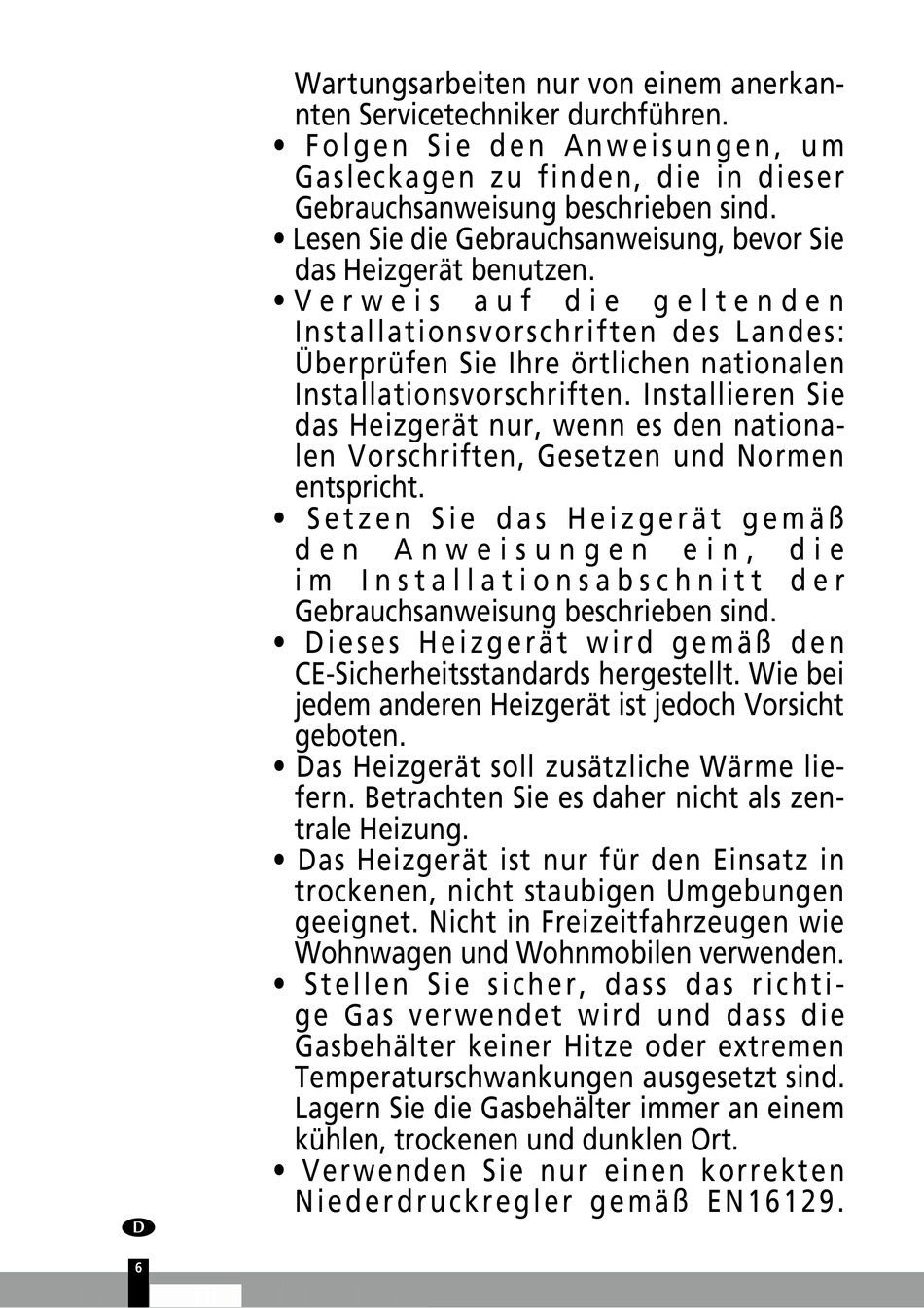 Wartungsarbeiten nur von einem anerkannten Servicetechniker durchführen.
• Folgen Sie den Anweisungen, um Gasleckagen zu finden, die in dieser Gebrauchsanweisung beschrieben sind.
• Lesen Sie die Gebrauchsanweisung, bevor Sie das Heizgerät benutzen.
• Verweis auf die geltenden Installationsvorschriften des Landes: Überprüfen Sie Ihre örtlichen nationalen Installationsvorschriften. Installieren Sie das Heizgerät nur, wenn es den nationalen Vorschriften, Gesetzen und Normen entspricht.
• Setzen Sie das Heizgerät gemäß den Anweisungen ein, die im Installationsabschnitt der Gebrauchsanweisung beschrieben sind.
• Dieses Heizgerät wird gemäß den CE-Sicherheitsstandards hergestellt. Wie bei jedem anderen Heizgerät ist jedoch Vorsicht geboten.
• Das Heizgerät soll zusätzliche Wärme liefern. Betrachten Sie es daher nicht als zentrale Heizung.
• Das Heizgerät ist nur für den Einsatz in trockenen, nicht staubigen Umgebungen geeignet. Nicht in Freizeitfahrzeugen wie Wohnwagen und Wohnmobilen verwenden.
• Stellen Sie sicher, dass das richtige Gas verwendet wird und dass die Gasbehälter keiner Hitze oder extremen Temperaturschwankungen ausgesetzt sind. Lagern Sie die Gasbehälter immer an einem kühlen, trockenen und dunklen Ort.
• Verwenden Sie nur einen korrekten Niederdruckregler gemäß EN16129.

D

6